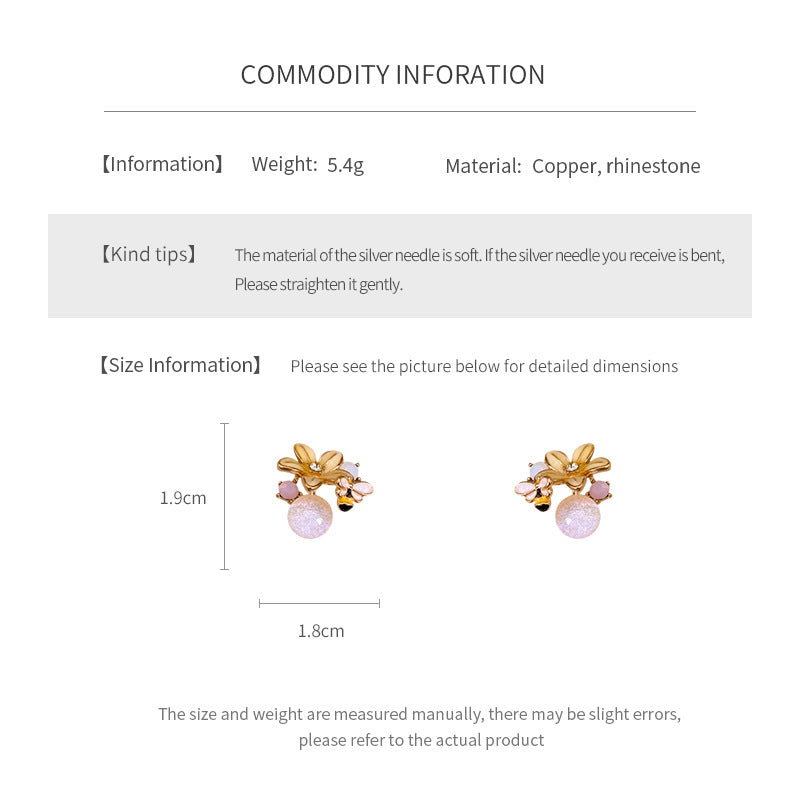 COMMODITY INFORATION

【Information】 Weight: 5.4g Material: Copper, rhinestone

【Kind tips】 The material of the silver needle is soft. If the silver needle you receive is bent, Please straighten it gently.

【Size Information】 Please see the picture below for detailed dimensions

1.9cm

1.8cm

The size and weight are measured manually, there may be slight errors, please refer to the actual product